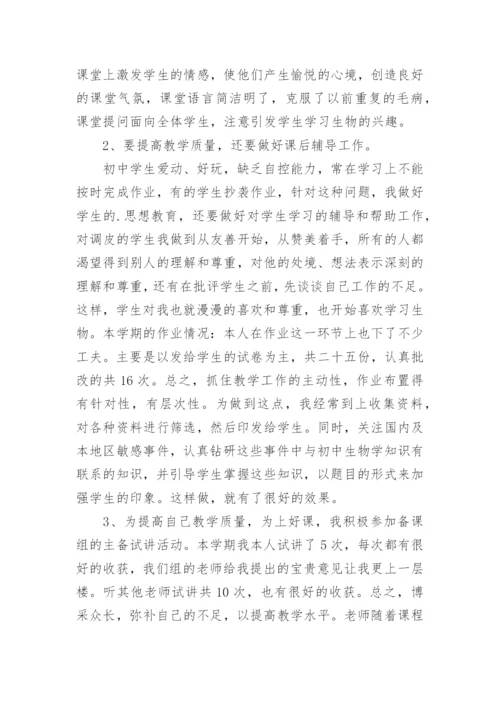 课堂上激发学生的情感，使他们产生愉悦的心境，创造良好的课堂气氛，课堂语言简洁明了，克服了以前重复的毛病，课堂提问面向全体学生，注意引发学生学习生物的兴趣。

2、要提高教学质量，还要做好课后辅导工作。

初中学生爱动、好玩，缺乏自控能力，常在学习上不能按时完成作业，有的学生抄袭作业，针对这种问题，我做好学生的.思想教育，还要做好对学生学习的辅导和帮助工作，对调皮的学生我做到从友善开始，从赞美着手，所有的人都渴望得到别人的理解和尊重，对他的处境、想法表示深刻的理解和尊重，还有在批评学生之前，先谈谈自己工作的不足。这样，学生对我也就漫漫的喜欢和尊重，也开始喜欢学习生物。本学期的作业情况：本人在作业这一环节上也下了不少工夫。主要是以发给学生的试卷为主，共二十五份，认真批改的共16次。总之，抓住教学工作的主动性，作业布置得有针对性，有层次性。为做到这点，我经常到上收集资料，对各种资料进行筛选，然后印发给学生。同时，关注国内及本地区敏感事件，认真钻研这些事件中与初中生物学知识有联系的知识，并引导学生掌握这些知识，以题目的形式来加强学生的印象。这样做，就有了很好的效果。

3、为提高自己教学质量，为上好课，我积极参加备课组的主备试讲活动。本学期我本人试讲了5次，每次都有很好的收获，我们组的老师给我提出的宝贵意见让我更上一层楼。听其他老师试讲共10次，也有很好的收获。总之，博采众长，弥补自己的不足，以提高教学水平。老师随着课程